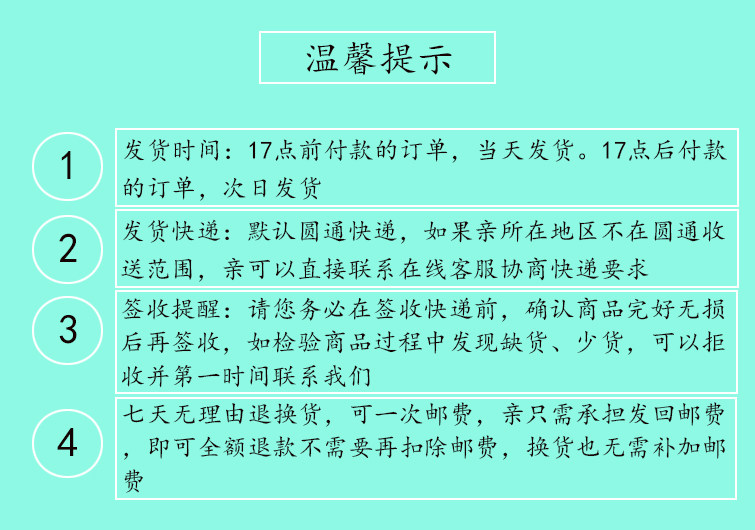 温馨提示

1

发货时间：17点前付款的订单，当天发货。17点后付款的订单，次日发货

2

发货快递：默认圆通快递，如果亲所在地区不在圆通收送范围，亲可以直接联系在线客服协商快递要求

3

签收提醒：请您务必在签收快递前，确认商品完好无损后再签收，如检验商品过程中发现缺货、少货，可以拒收并第一时间联系我们

4

七天无理由退换货，可一次邮费，亲只需承担发回邮费，即可全额退款不需要再扣除邮费，换货也无需补加邮费